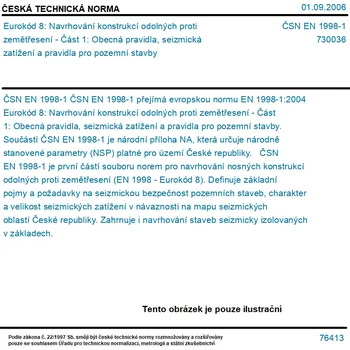 ČESKÁ TECHNICKÁ NORMA

01.09.2006

Eurokód 8: Navrhování konstrukcí odolných proti zemětřesení - Část 1: Obecná pravidla, seizmická zatížení a pravidla pro pozemní stavby

ČSN EN 1998-1
730036

ČSN EN 1998-1 ČSN EN 1998-1 přejímá evropskou normu EN 1998-1:2004 Eurokód 8: Navrhování konstrukcí odolných proti zemětřesení - Část 1: Obecná pravidla, seizmická zatížení a pravidla pro pozemní stavby. Součástí ČSN EN 1998-1 je národní příloha NA, která určuje národně stanovené parametry (NSP) platné pro území České republiky. ČSN EN 1998-1 je první částí souboru norem pro navrhování nosných konstrukcí odolných proti zemětřesení (EN 1998 - Eurokód 8). Definuje základní pojmy a požadavky na seizmickou bezpečnost pozemních staveb, charakter a velikost seizmických zatížení v návaznosti na mapu seizmických oblastí České republiky. Zahrnuje i navrhování staveb seizmicky izolovaných v základech.

Tento obrázek je pouze ilustrační

Podle zákona č. 22/1997 Sb. smějí být české technické normy rozmnožovány a rozšiřovány pouze se souhlasem Úřadu pro technickou normalizaci, metrologii a státní zkušebnictví

76413